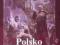 Polsko